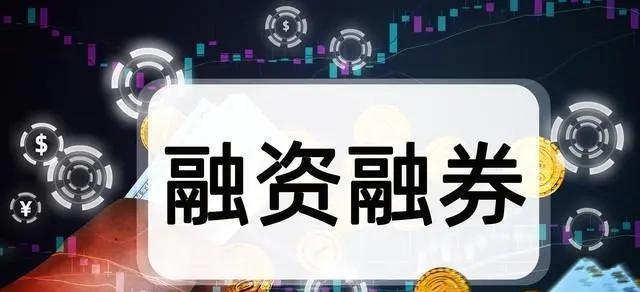 $

$

¥

融资融券